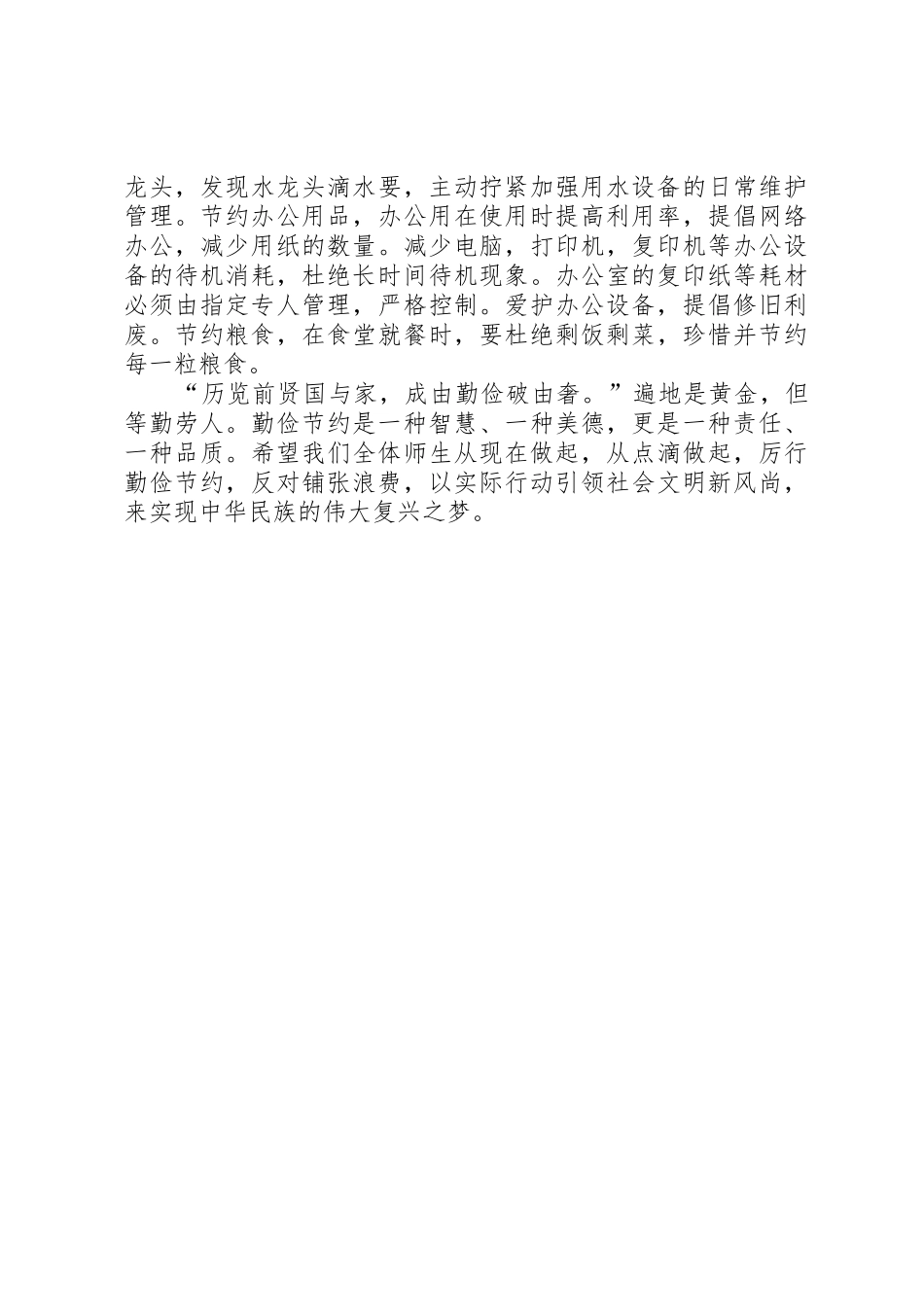 龙头，发现水龙头滴水要，主动拧紧加强用水设备的日常维护管理。节约办公用品，办公用在使用时提高利用率，提倡网络办公，减少用纸的数量。减少电脑，打印机，复印机等办公设备的待机消耗，杜绝长时间待机现象。办公室的复印纸等耗材必须由指定专人管理，严格控制。爱护办公设备，提倡修旧利废。节约粮食，在食堂就餐时，要杜绝剩饭剩菜，珍惜并节约每一粒粮食。

“历览前贤国与家，成由勤俭破由奢。”遍地是黄金，但等勤劳人。勤俭节约是一种智慧、一种美德，更是一种责任、一种品质。希望我们全体师生从现在做起，从点滴做起，厉行勤俭节约，反对铺张浪费，以实际行动引领社会文明新风尚，来实现中华民族的伟大复兴之梦。